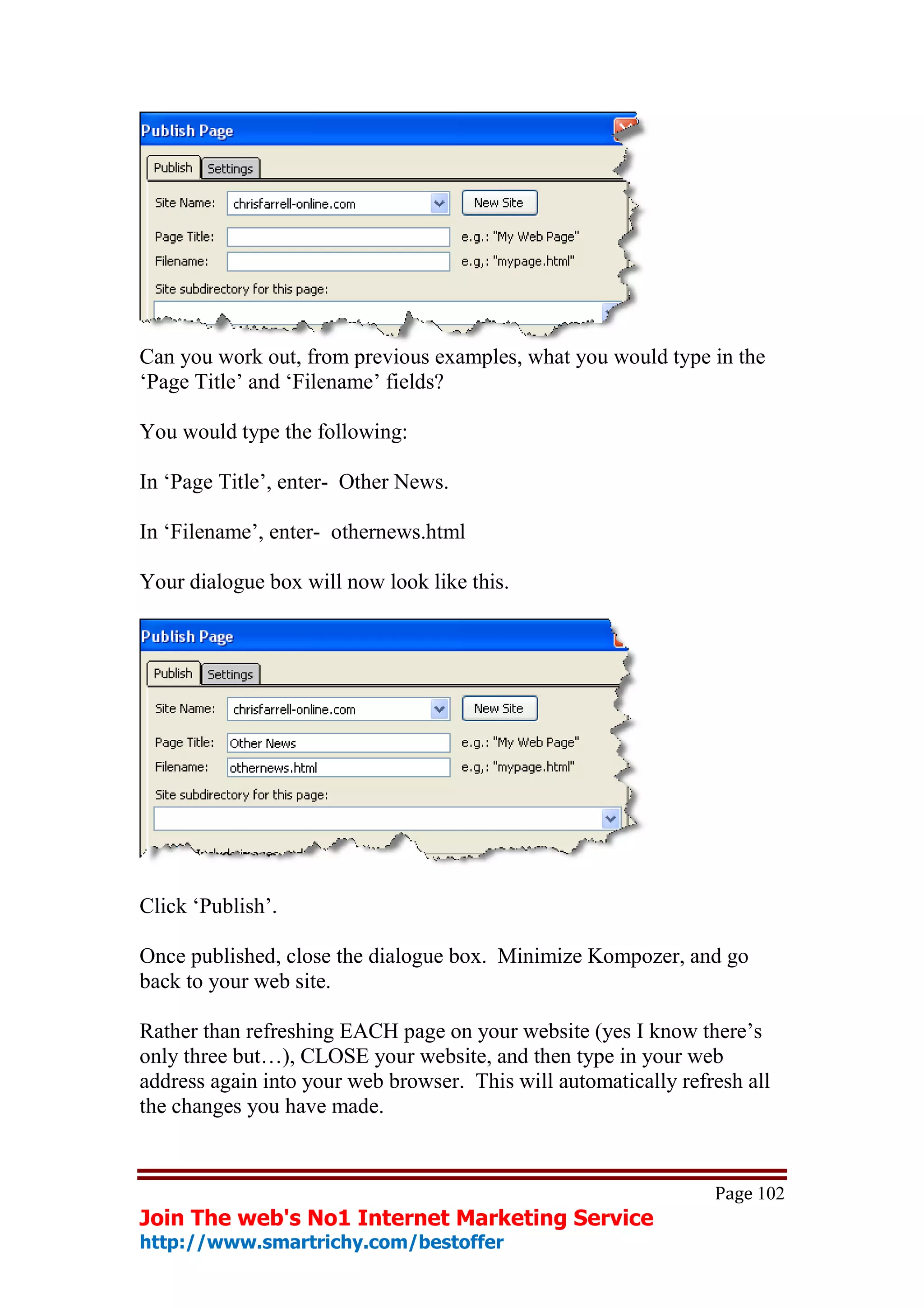 Publish Page

Publish Settings

Site Name: chrisfarrell-online.com New Site

Page Title: e.g.: "My Web Page"

Filename: e.g,: "mypage.html"

Site subdirectory for this page:

Can you work out, from previous examples, what you would type in the ‘Page Title’ and ‘Filename’ fields?

You would type the following:

In ‘Page Title’, enter- Other News.

In ‘Filename’, enter- othernews.html

Your dialogue box will now look like this.

Publish Page

Publish Settings

Site Name: chrisfarrell-online.com New Site

Page Title: Other News e.g.: "My Web Page"

Filename: othernews.html e.g,: "mypage.html"

Site subdirectory for this page:

Click ‘Publish’.

Once published, close the dialogue box. Minimize Kompozer, and go back to your web site.

Rather than refreshing EACH page on your website (yes I know there’s only three but…), CLOSE your website, and then type in your web address again into your web browser. This will automatically refresh all the changes you have made.

Page 102

Join The web's No1 Internet Marketing Service
http://www.smartrichy.com/bestoffer